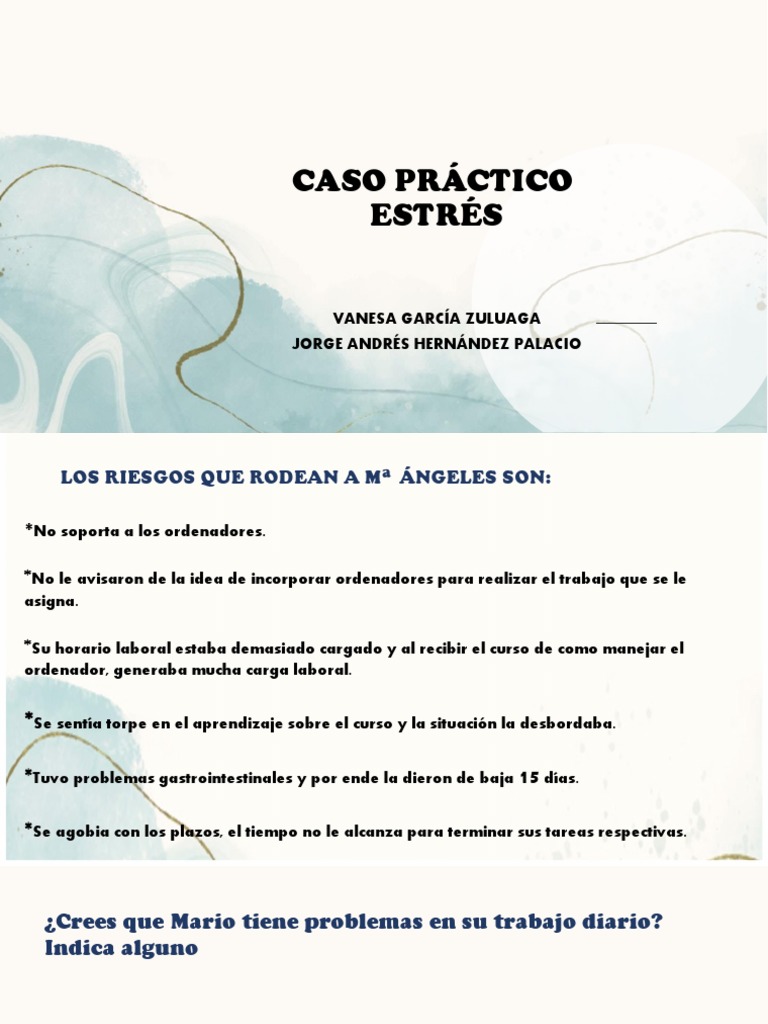 CASO PRÁCTICO
ESTRÉS

VANESA GARCÍA ZULUAGA
JORGE ANDRÉS HERNÁNDEZ PALACIO

LOS RIESGOS QUE RODEAN A Mª ÁNGELES SON:

*No soporta a los ordenadores.

*No le avisaron de la idea de incorporar ordenadores para realizar el trabajo que se le asigna.

*Su horario laboral estaba demasiado cargado y al recibir el curso de como manejar el ordenador, generaba mucha carga laboral.

*Se sentía torpe en el aprendizaje sobre el curso y la situación la desbordaba.

*Tuvo problemas gastrointestinales y por ende la dieron de baja 15 días.

*Se agobia con los plazos, el tiempo no le alcanza para terminar sus tareas respectivas.

¿Crees que Mario tiene problemas en su trabajo diario? Indica alguno